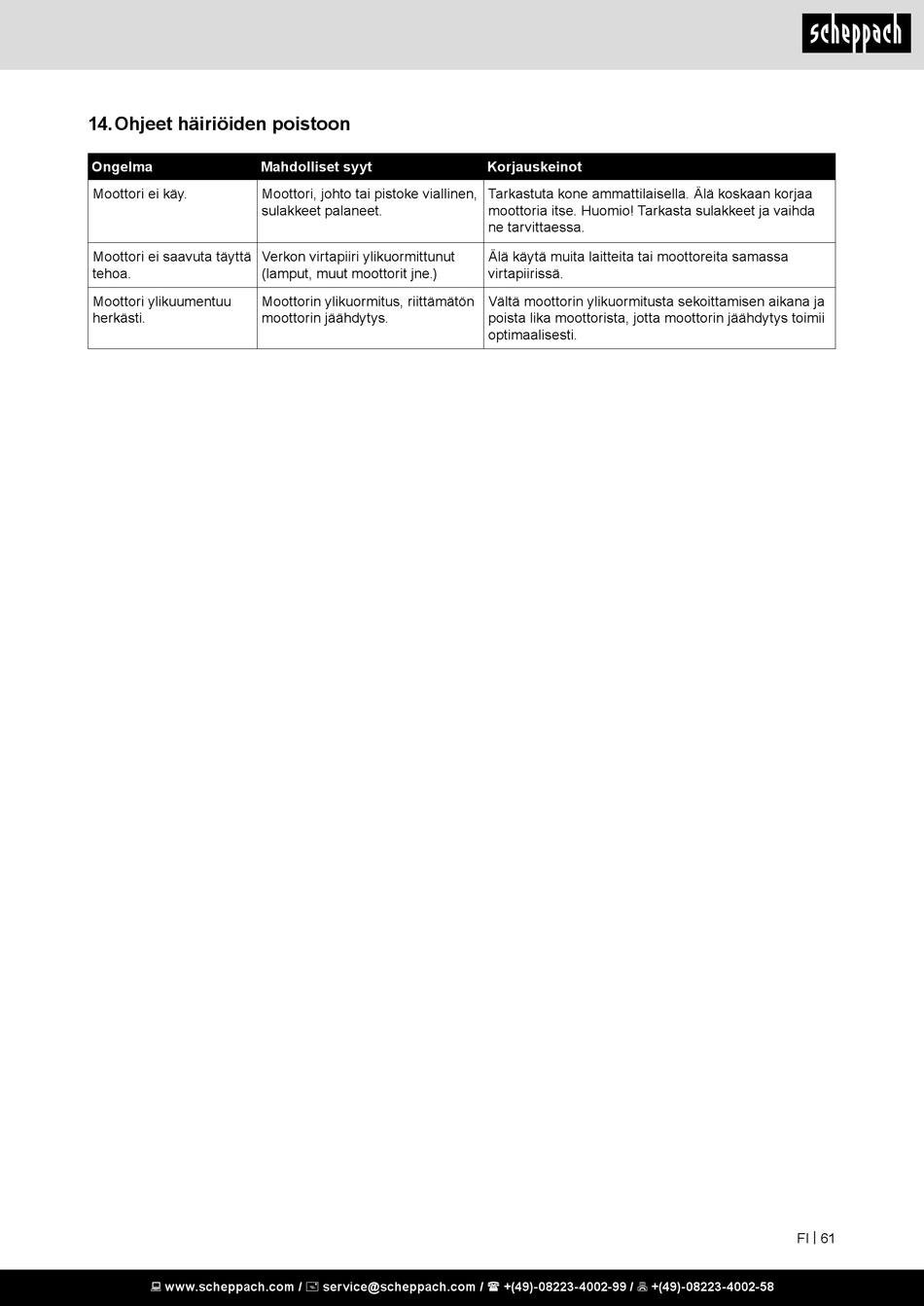 scheppach

14. Ohjeet häiriöiden poistoon

| Ongelma | Mahdolliset syyt | Korjauskeinot |
|---|---|---|
| Moottori ei käy. | Moottori, johto tai pistoke viallinen, sulakkeet palaneet. | Tarkastuta kone ammattilaisella. Älä koskaan korjaa moottoria itse. Huomio! Tarkasta sulakkeet ja vaihda ne tarvittaessa. |
| Moottori ei saavuta täyttä tehoa. | Verkon virtapiiri ylikuormittunut (lamput, muut moottorit jne.) | Älä käytä muita laitteita tai moottoreita samassa virtapiirissä. |
| Moottori ylikuumentuu herkästi. | Moottorin ylikuormitus, riittämätön moottorin jäähdytys. | Vältä moottorin ylikuormitusta sekoittamisen aikana ja poista lika moottorista, jotta moottorin jäähdytys toimii optimaalisesti. |

FI | 61

www.scheppach.com / service@scheppach.com / +(49)-08223-4002-99 / +(49)-08223-4002-58